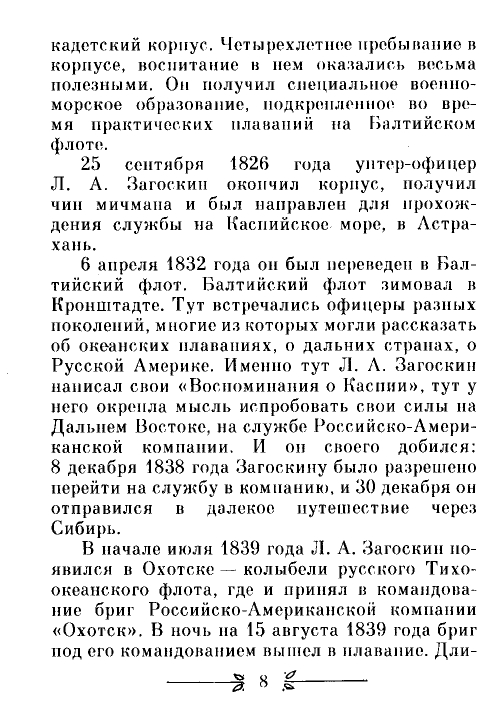 кадетский корпус. Четырехлетнее пребывание в корпусе, воспитание в нем оказались весьма полезными. Он получил специальное военно-морское образование, подкрепленное во время практических плаваний на Балтийском флоте.

25 сентября 1826 года унтер-офицер Л. А. Загоскин окончил корпус, получил чин мичмана и был направлен для прохождения службы на Каспийское море, в Астрахань.

6 апреля 1832 года он был переведен в Балтийский флот. Балтийский флот зимовал в Кронштадте. Тут встречались офицеры разных поколений, многие из которых могли рассказать об океанских плаваниях, о дальних странах, о Русской Америке. Именно тут Л. А. Загоскин написал свои «Воспоминания о Каспии», тут у него окрепла мысль испробовать свои силы на Дальнем Востоке, на службе Российско-Американской компании. И он своего добился: 8 декабря 1838 года Загоскину было разрешено перейти на службу в компанию, и 30 декабря он отправился в далекое путешествие через Сибирь.

В начале июля 1839 года Л. А. Загоскин появился в Охотске — колыбели русского Тихоокеанского флота, где и принял в командование бриг Российско-Американской компании «Охотск». В ночь на 15 августа 1839 года бриг под его командованием вышел в плавание. Дли-

8